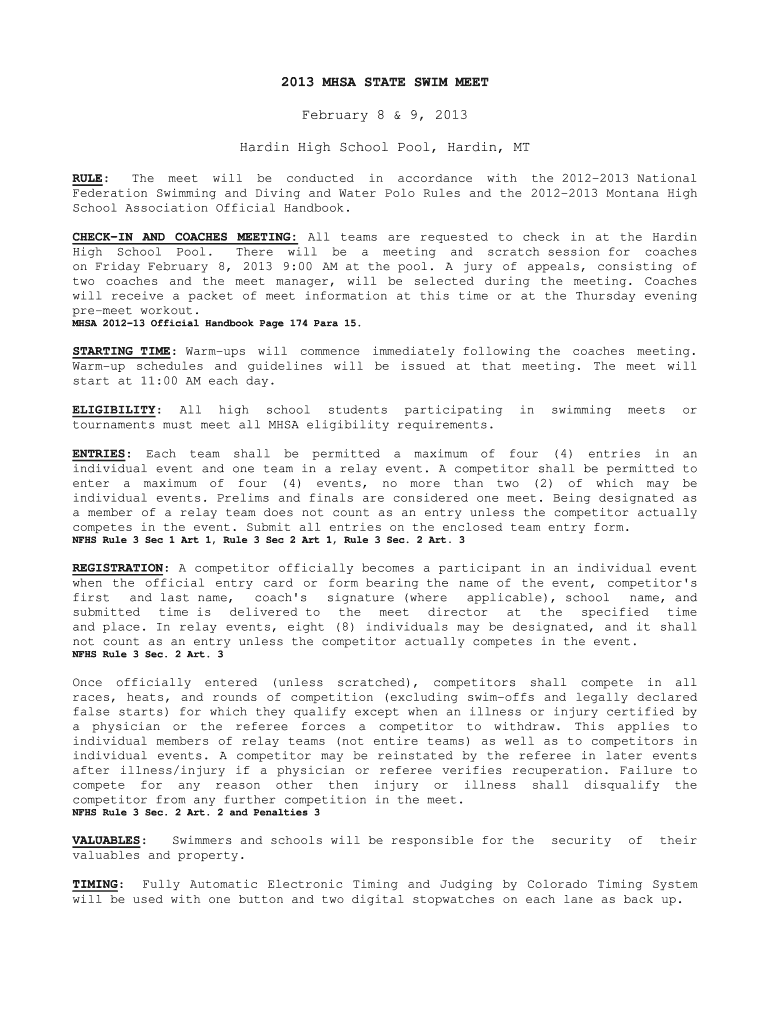 2013 MHSA STATE SWIM MEET

February 8 & 9, 2013

Hardin High School Pool, Hardin, MT

RULE: The meet will be conducted in accordance with the 2012-2013 National Federation Swimming and Diving and Water Polo Rules and the 2012-2013 Montana High School Association Official Handbook.

CHECK-IN AND COACHES MEETING: All teams are requested to check in at the Hardin High School Pool. There will be a meeting and scratch session for coaches on Friday February 8, 2013 9:00 AM at the pool. A jury of appeals, consisting of two coaches and the meet manager, will be selected during the meeting. Coaches will receive a packet of meet information at this time or at the Thursday evening pre-meet workout.
MHSA 2012-13 Official Handbook Page 174 Para 15.

STARTING TIME: Warm-ups will commence immediately following the coaches meeting. Warm-up schedules and guidelines will be issued at that meeting. The meet will start at 11:00 AM each day.

ELIGIBILITY: All high school students participating in swimming meets or tournaments must meet all MHSA eligibility requirements.

ENTRIES: Each team shall be permitted a maximum of four (4) entries in an individual event and one team in a relay event. A competitor shall be permitted to enter a maximum of four (4) events, no more than two (2) of which may be individual events. Prelims and finals are considered one meet. Being designated as a member of a relay team does not count as an entry unless the competitor actually competes in the event. Submit all entries on the enclosed team entry form.
NFHS Rule 3 Sec 1 Art 1, Rule 3 Sec 2 Art 1, Rule 3 Sec. 2 Art. 3

REGISTRATION: A competitor officially becomes a participant in an individual event when the official entry card or form bearing the name of the event, competitor's first and last name, coach's signature (where applicable), school name, and submitted time is delivered to the meet director at the specified time and place. In relay events, eight (8) individuals may be designated, and it shall not count as an entry unless the competitor actually competes in the event.
NFHS Rule 3 Sec. 2 Art. 3

Once officially entered (unless scratched), competitors shall compete in all races, heats, and rounds of competition (excluding swim-offs and legally declared false starts) for which they qualify except when an illness or injury certified by a physician or the referee forces a competitor to withdraw. This applies to individual members of relay teams (not entire teams) as well as to competitors in individual events. A competitor may be reinstated by the referee in later events after illness/injury if a physician or referee verifies recuperation. Failure to compete for any reason other then injury or illness shall disqualify the competitor from any further competition in the meet.
NFHS Rule 3 Sec. 2 Art. 2 and Penalties 3

VALUABLES: Swimmers and schools will be responsible for the security of their valuables and property.

TIMING: Fully Automatic Electronic Timing and Judging by Colorado Timing System will be used with one button and two digital stopwatches on each lane as back up.